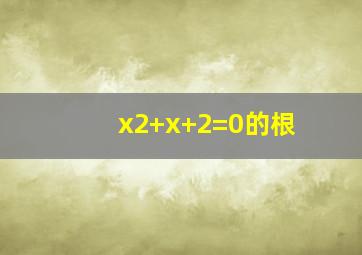 x2+x+2=0的根